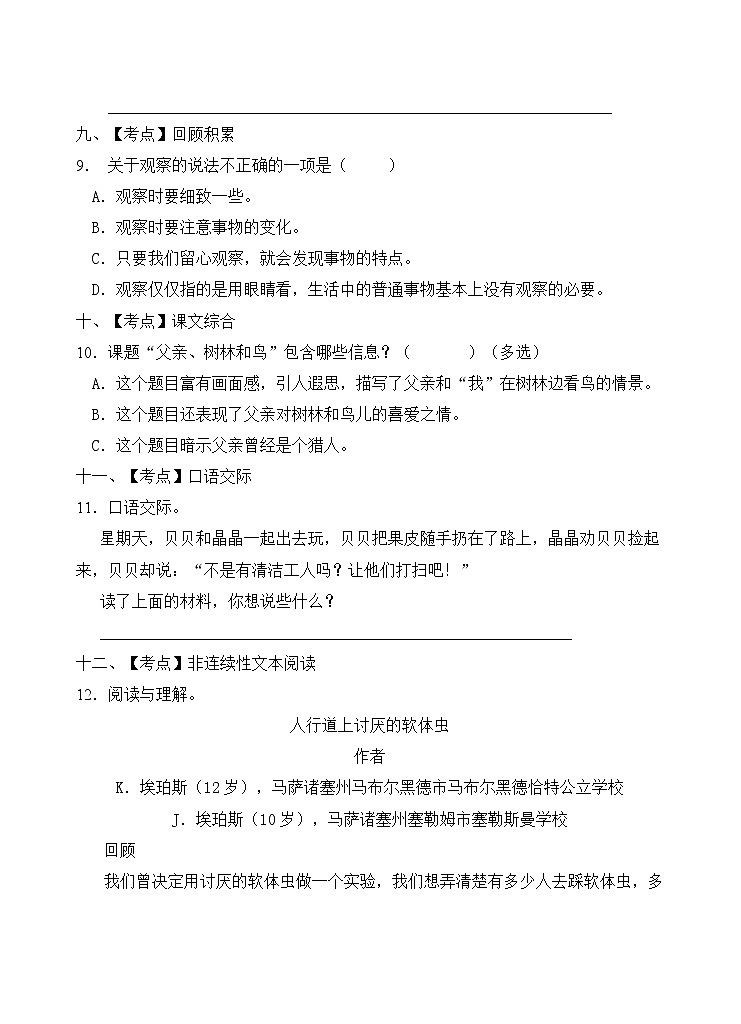 九、【考点】回顾积累

9. 关于观察的说法不正确的一项是（　　）

A. 观察时要细致一些。

B. 观察时要注意事物的变化。

C. 只要我们留心观察，就会发现事物的特点。

D. 观察仅仅指的是用眼睛看，生活中的普通事物基本上没有观察的必要。

十、【考点】课文综合

10. 课题“父亲、树林和鸟”包含哪些信息？（　　）（多选）

A. 这个题目富有画面感，引人遐思，描写了父亲和“我”在树林边看鸟的情景。

B. 这个题目还表现了父亲对树林和鸟儿的喜爱之情。

C. 这个题目暗示父亲曾经是个猎人。

十一、【考点】口语交际

11. 口语交际。

星期天，贝贝和晶晶一起出去玩，贝贝把果皮随手扔在了路上，晶晶劝贝贝捡起来，贝贝却说：“不是有清洁工人吗？让他们打扫吧！”

读了上面的材料，你想说些什么？

十二、【考点】非连续性文本阅读

12. 阅读与理解。

人行道上讨厌的软体虫

作者

K. 埃珀斯（12岁），马萨诸塞州马布尔黑德市马布尔黑德恰特公立学校

J. 埃珀斯（10岁），马萨诸塞州塞勒姆市塞勒斯曼学校

回顾

我们曾决定用讨厌的软体虫做一个实验，我们想弄清楚有多少人去踩软体虫，多